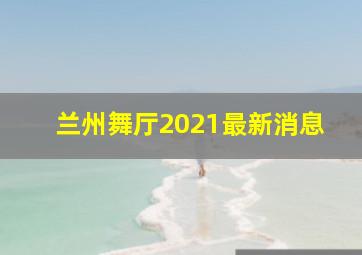 兰州舞厅2021最新消息